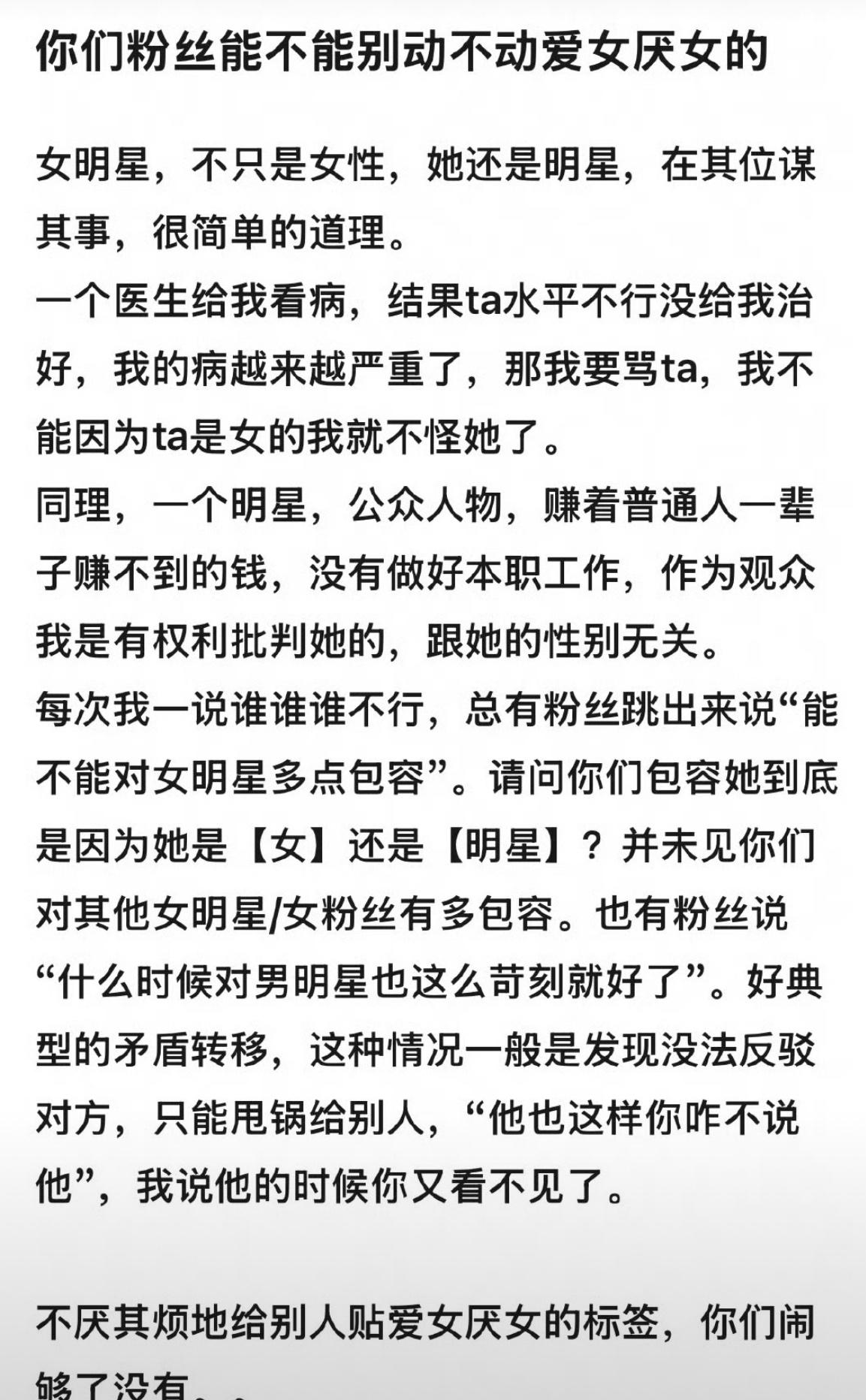 你们粉丝能不能别动不动爱女厌女的

女明星，不只是女性，她还是明星，在其位谋其事，很简单的道理。
一个医生给我看病，结果ta水平不行没给我治好，我的病越来越严重了，那我要骂ta，我不能因为ta是女的我就不怪她了。
同理，一个明星，公众人物，赚着普通人一辈子赚不到的钱，没有做好本职工作，作为观众我是有权利批判她的，跟她的性别无关。
每次我一说谁谁谁不行，总有粉丝跳出来说“能不能对女明星多点包容”。请问你们包容她到底是因为她是【女】还是【明星】？并未见你们对其他女明星/女粉丝有多包容。也有粉丝说“什么时候对男明星也这么苛刻就好了”。好典型的矛盾转移，这种情况一般是发现没法反驳对方，只能甩锅给别人，“他也这样你咋不说他”，我说他的时候你又看不见了。

不厌其烦地给别人贴爱女厌女的标签，你们闹够了没有。。